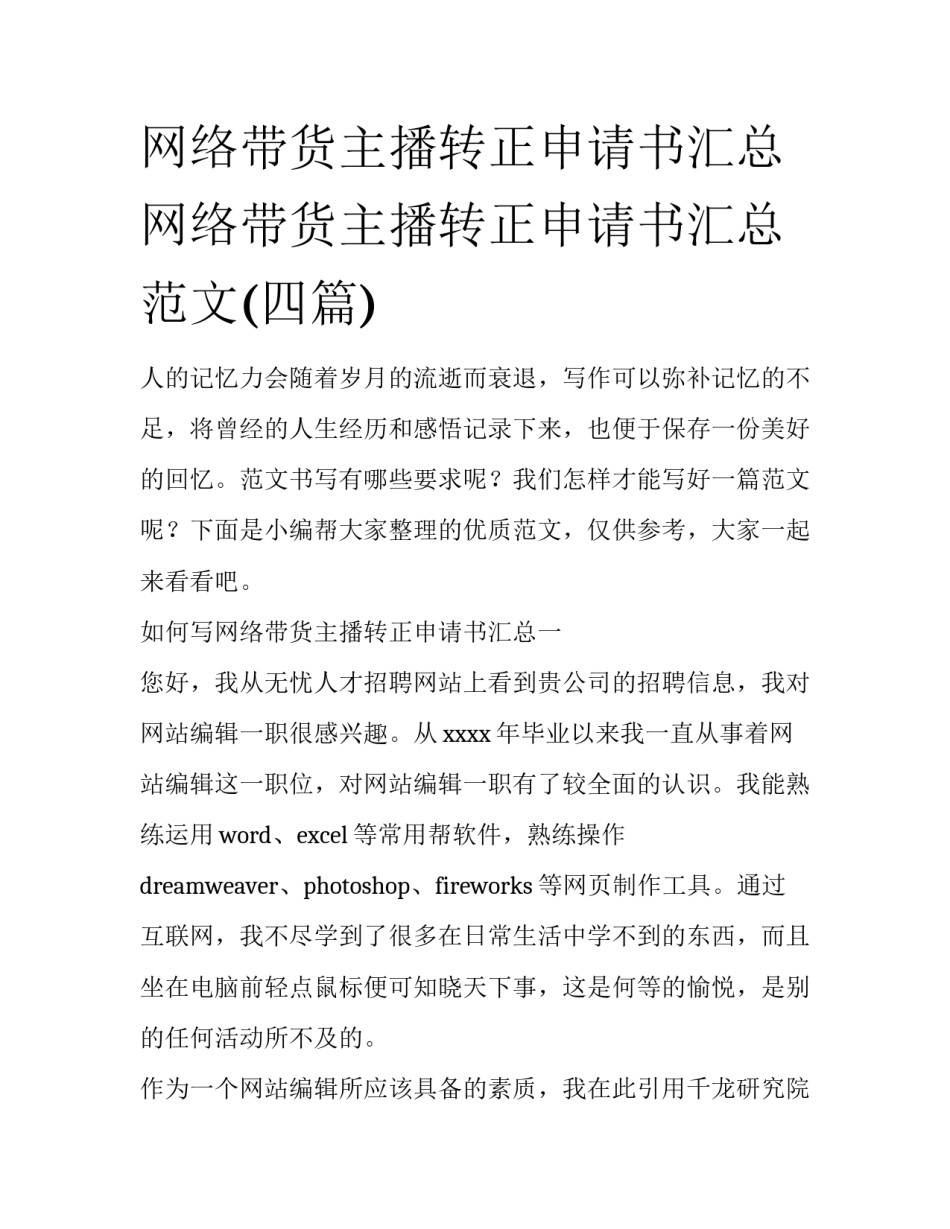 网络带货主播转正申请书汇总 网络带货主播转正申请书汇总范文(四篇)

人的记忆力会随着岁月的流逝而衰退，写作可以弥补记忆的不足，将曾经的人生经历和感悟记录下来，也便于保存一份美好的回忆。范文书写有哪些要求呢？我们怎样才能写好一篇范文呢？下面是小编帮大家整理的优质范文，仅供参考，大家一起来看看吧。

如何写网络带货主播转正申请书汇总一

您好，我从无忧人才招聘网站上看到贵公司的招聘信息，我对网站编辑一职很感兴趣。从xxxx年毕业以来我一直从事着网站编辑这一职位，对网站编辑一职有了较全面的认识。我能熟练运用word、excel等常用帮软件，熟练操作dreamweaver、photoshop、fireworks等网页制作工具。通过互联网，我不尽学到了很多在日常生活中学不到的东西，而且坐在电脑前轻点鼠标便可知晓天下事，这是何等的愉悦，是别的任何活动所不及的。

作为一个网站编辑所应该具备的素质，我在此引用千龙研究院